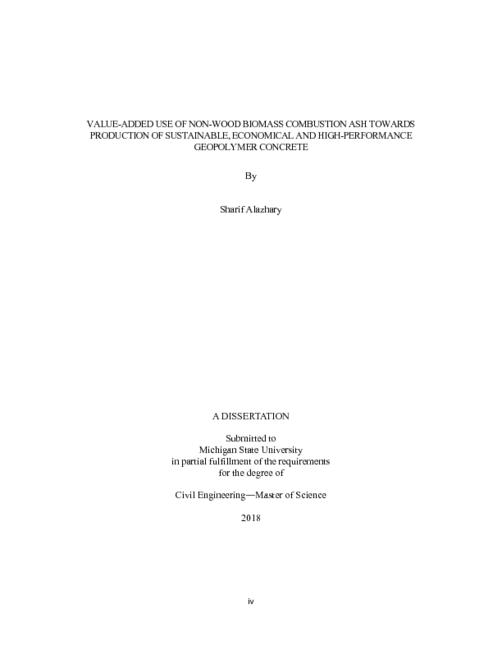 VALUE-ADDED USE OF NON-WOOD BIOMASS COMBUSTION ASH TOWARDS PRODUCTION OF SUSTAINABLE, ECONOMICAL AND HIGH-PERFORMANCE GEOPOLYMER CONCRETE

By

Sharif Alazhary

A DISSERTATION

Submitted to
Michigan State University
in partial fulfillment of the requirements
for the degree of

Civil Engineering—Master of Science

2018

iv